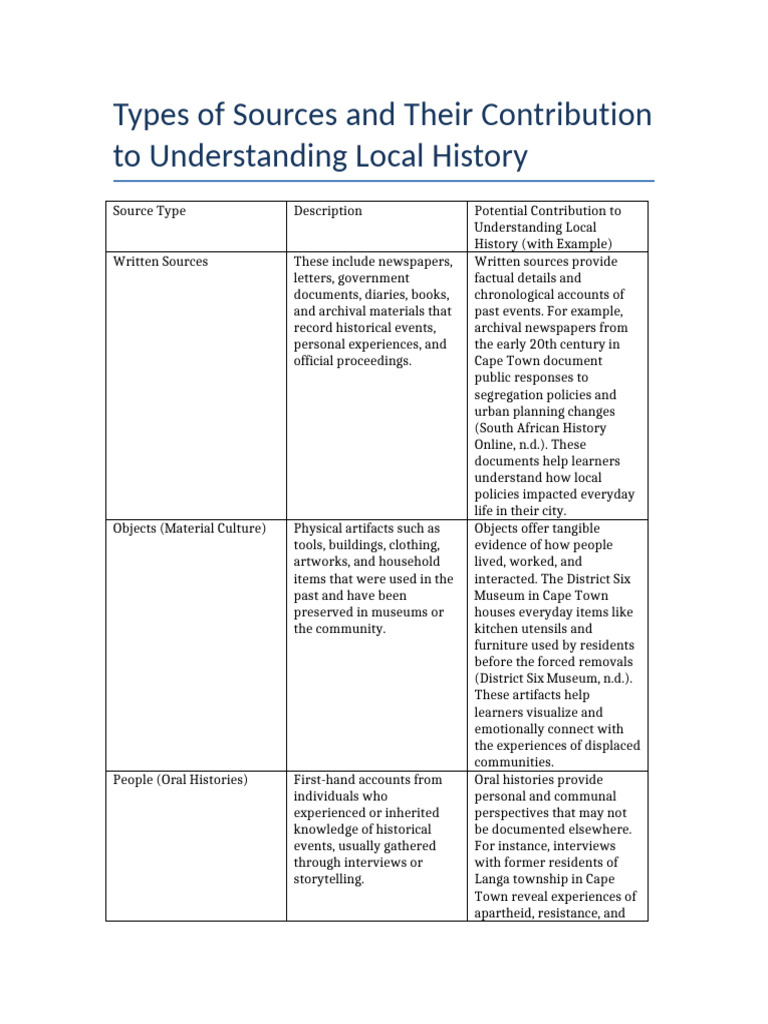 Types of Sources and Their Contribution to Understanding Local History

| Source Type | Description | Potential Contribution to Understanding Local History (with Example) |
|---|---|---|
| Written Sources | These include newspapers, letters, government documents, diaries, books, and archival materials that record historical events, personal experiences, and official proceedings. | Written sources provide factual details and chronological accounts of past events. For example, archival newspapers from the early 20th century in Cape Town document public responses to segregation policies and urban planning changes (South African History Online, n.d.). These documents help learners understand how local policies impacted everyday life in their city. |
| Objects (Material Culture) | Physical artifacts such as tools, buildings, clothing, artworks, and household items that were used in the past and have been preserved in museums or the community. | Objects offer tangible evidence of how people lived, worked, and interacted. The District Six Museum in Cape Town houses everyday items like kitchen utensils and furniture used by residents before the forced removals (District Six Museum, n.d.). These artifacts help learners visualize and emotionally connect with the experiences of displaced communities. |
| People (Oral Histories) | First-hand accounts from individuals who experienced or inherited knowledge of historical events, usually gathered through interviews or storytelling. | Oral histories provide personal and communal perspectives that may not be documented elsewhere. For instance, interviews with former residents of Langa township in Cape Town reveal experiences of apartheid, resistance, and |